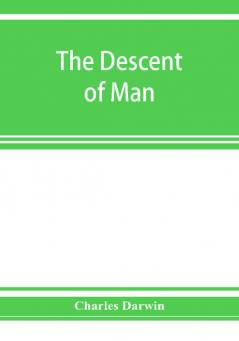 The Descent of Man

Charles Darwin